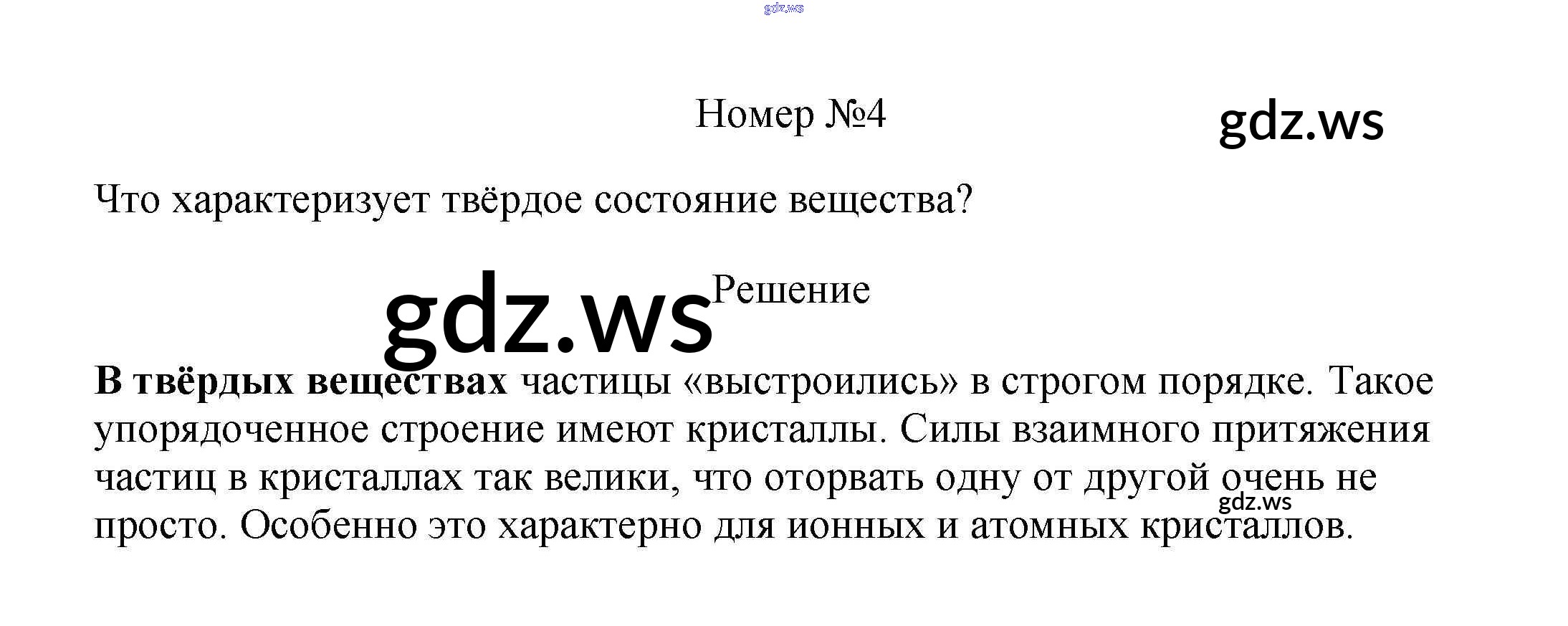 Номер №4

Что характеризует твёрдое состояние вещества?

Решение

В твёрдых веществах частицы «выстроились» в строгом порядке. Такое упорядоченное строение имеют кристаллы. Силы взаимного притяжения частиц в кристаллах так велики, что оторвать одну от другой очень не просто. Особенно это характерно для ионных и атомных кристаллов.

gdz.ws